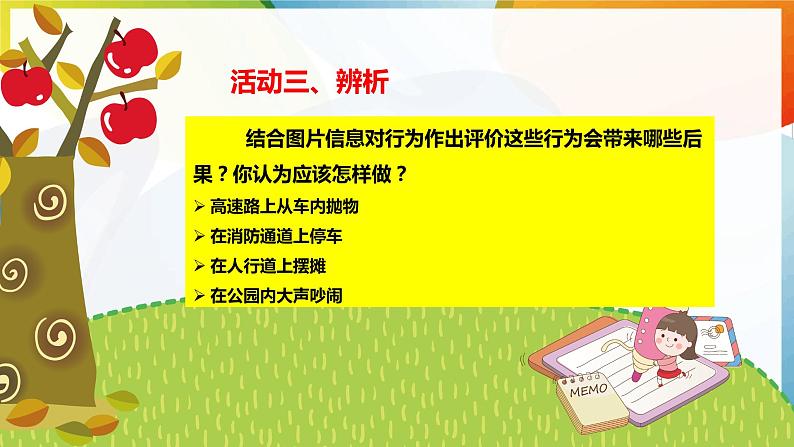 活动三、辨析

结合图片信息对行为作出评价这些行为会带来哪些后果？你认为应该怎样做？

➢ 高速路上从车内抛物
➢ 在消防通道上停车
➢ 在人行道上摆摊
➢ 在公园内大声吵闹

MEMO